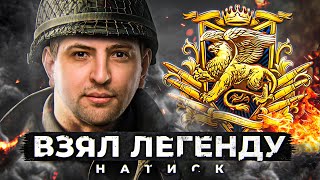 ВЗЯЛ ЛЕГЕНДУ
НАТИСК